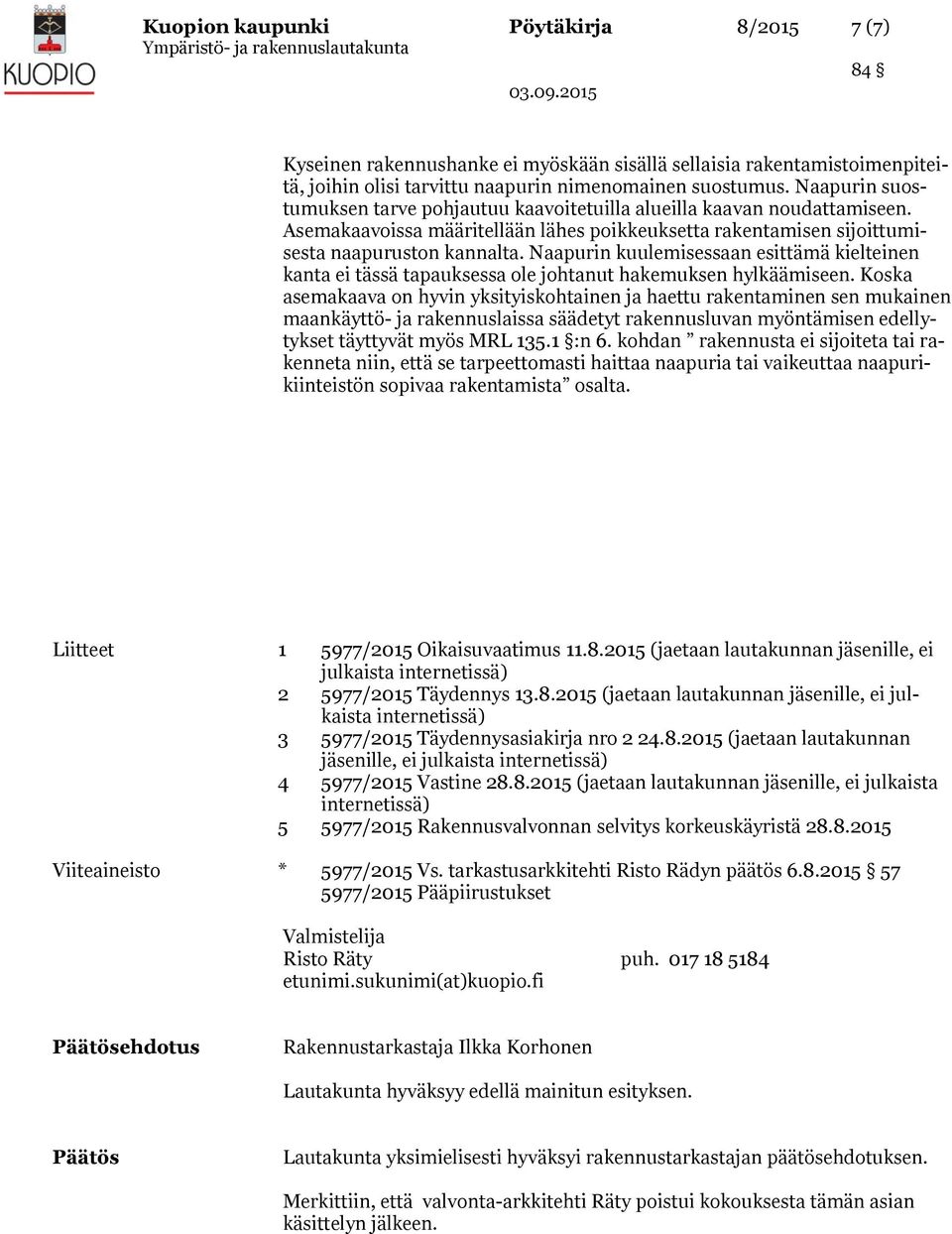 KUOPIO

Kuopion kaupunki
Ympäristö- ja rakennuslautakunta

Pöytäkirja 8/2015 7 (7)

84 §

03.09.2015

Kyseinen rakennushanke ei myöskään sisällä sellaisia rakentamistoimenpiteitä, joihin olisi tarvittu naapurin nimenomainen suostumus. Naapurin suostumuksen tarve pohjautuu kaavoitetuilla alueilla kaavan noudattamiseen. Asemakaavoissa määritellään lähes poikkeuksetta rakentamisen sijoittumisesta naapuruston kannalta. Naapurin kuulemisessaan esittämä kielteinen kanta ei tässä tapauksessa ole johtanut hakemuksen hylkäämiseen. Koska asemakaava on hyvin yksityiskohtainen ja haettu rakentaminen sen mukainen maankäyttö- ja rakennuslaissa säädetyt rakennusluvan myöntämisen edellytykset täyttyvät myös MRL 135.1 §:n 6. kohdan ” rakennusta ei sijoiteta tai rakenneta niin, että se tarpeettomasti haittaa naapuria tai vaikeuttaa naapurikiinteistön sopivaa rakentamista” osalta.

Liitteet
1 5977/2015 Oikaisuvaatimus 11.8.2015 (jaetaan lautakunnan jäsenille, ei julkaista internetissä)
2 5977/2015 Täydennys 13.8.2015 (jaetaan lautakunnan jäsenille, ei julkaista internetissä)
3 5977/2015 Täydennysasiakirja nro 2 24.8.2015 (jaetaan lautakunnan jäsenille, ei julkaista internetissä)
4 5977/2015 Vastine 28.8.2015 (jaetaan lautakunnan jäsenille, ei julkaista internetissä)
5 5977/2015 Rakennusvalvonnan selvitys korkeuskäyristä 28.8.2015

Viiteaineisto
* 5977/2015 Vs. tarkastusarkkitehti Risto Rädyn päätös 6.8.2015 § 57
5977/2015 Pääpiirustukset

Valmistelija
Risto Räty puh. 017 18 5184
etunimi.sukunimi(at)kuopio.fi

Päätösehdotus
Rakennustarkastaja Ilkka Korhonen

Lautakunta hyväksyy edellä mainitun esityksen.

Päätös
Lautakunta yksimielisesti hyväksyi rakennustarkastajan päätösehdotuksen.

Merkittiin, että valvonta-arkkitehti Räty poistui kokouksesta tämän asian käsittelyn jälkeen.